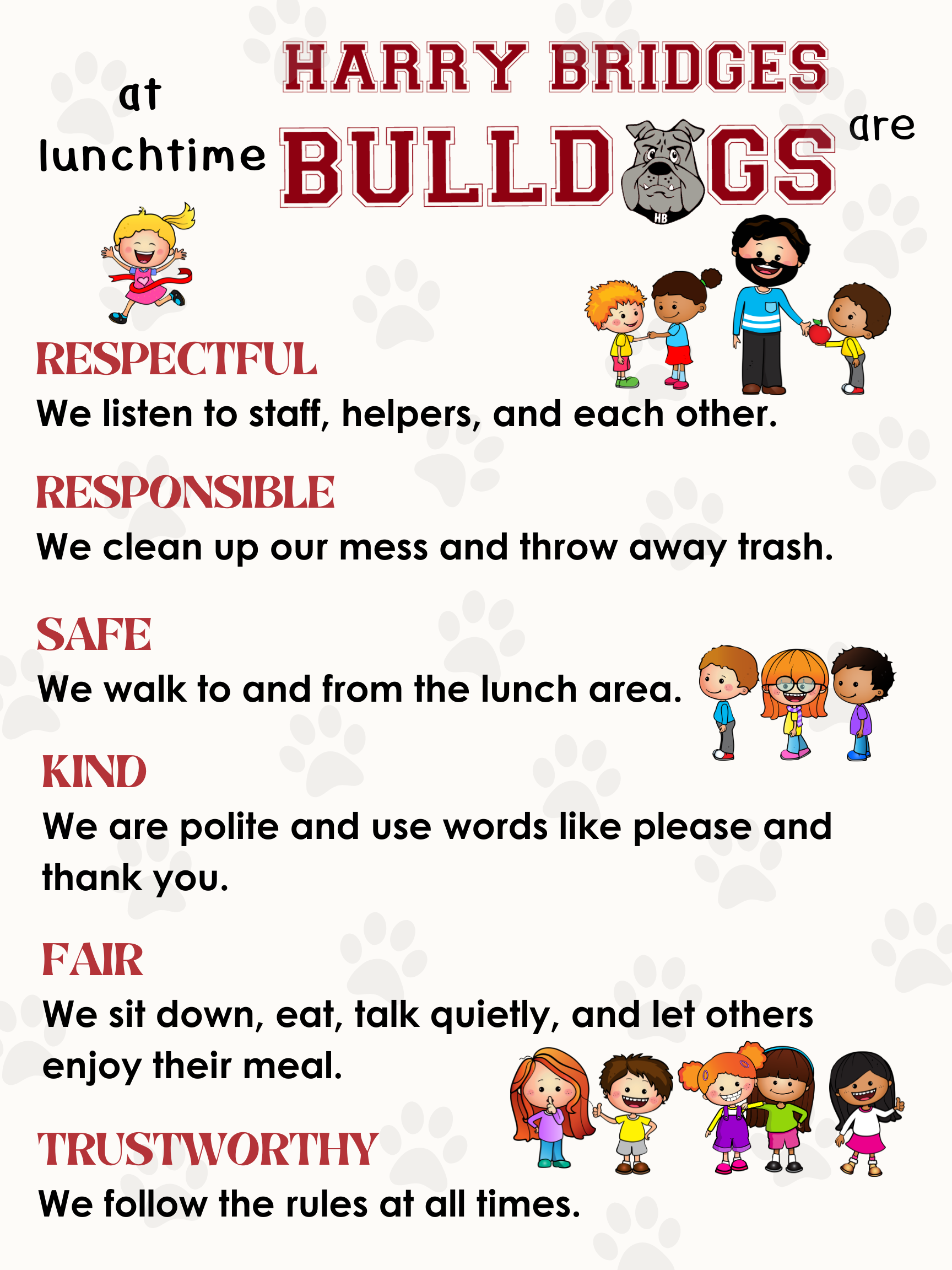 at lunchtime

HARRY BRIDGES BULLDOGS

HB

are

RESPECTFUL
We listen to staff, helpers, and each other.

RESPONSIBLE
We clean up our mess and throw away trash.

SAFE
We walk to and from the lunch area.

KIND
We are polite and use words like please and thank you.

FAIR
We sit down, eat, talk quietly, and let others enjoy their meal.

TRUSTWORTHY
We follow the rules at all times.